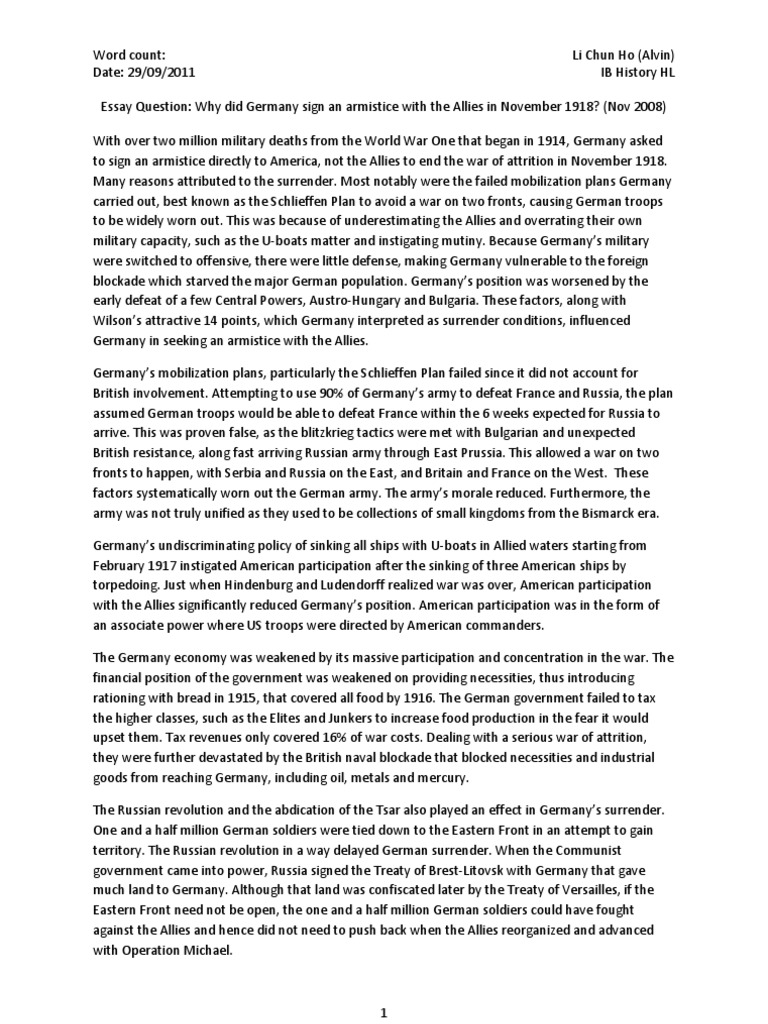 Word count:
Date: 29/09/2011

Li Chun Ho (Alvin)
IB History HL

Essay Question: Why did Germany sign an armistice with the Allies in November 1918? (Nov 2008)

With over two million military deaths from the World War One that began in 1914, Germany asked to sign an armistice directly to America, not the Allies to end the war of attrition in November 1918. Many reasons attributed to the surrender. Most notably were the failed mobilization plans Germany carried out, best known as the Schlieffen Plan to avoid a war on two fronts, causing German troops to be widely worn out. This was because of underestimating the Allies and overrating their own military capacity, such as the U-boats matter and instigating mutiny. Because Germany's military were switched to offensive, there were little defense, making Germany vulnerable to the foreign blockade which starved the major German population. Germany's position was worsened by the early defeat of a few Central Powers, Austro-Hungary and Bulgaria. These factors, along with Wilson's attractive 14 points, which Germany interpreted as surrender conditions, influenced Germany in seeking an armistice with the Allies.

Germany's mobilization plans, particularly the Schlieffen Plan failed since it did not account for British involvement. Attempting to use 90% of Germany's army to defeat France and Russia, the plan assumed German troops would be able to defeat France within the 6 weeks expected for Russia to arrive. This was proven false, as the blitzkrieg tactics were met with Bulgarian and unexpected British resistance, along fast arriving Russian army through East Prussia. This allowed a war on two fronts to happen, with Serbia and Russia on the East, and Britain and France on the West. These factors systematically worn out the German army. The army's morale reduced. Furthermore, the army was not truly unified as they used to be collections of small kingdoms from the Bismarck era.

Germany's undiscriminating policy of sinking all ships with U-boats in Allied waters starting from February 1917 instigated American participation after the sinking of three American ships by torpedoing. Just when Hindenburg and Ludendorff realized war was over, American participation with the Allies significantly reduced Germany's position. American participation was in the form of an associate power where US troops were directed by American commanders.

The Germany economy was weakened by its massive participation and concentration in the war. The financial position of the government was weakened on providing necessities, thus introducing rationing with bread in 1915, that covered all food by 1916. The German government failed to tax the higher classes, such as the Elites and Junkers to increase food production in the fear it would upset them. Tax revenues only covered 16% of war costs. Dealing with a serious war of attrition, they were further devastated by the British naval blockade that blocked necessities and industrial goods from reaching Germany, including oil, metals and mercury.

The Russian revolution and the abdication of the Tsar also played an effect in Germany's surrender. One and a half million German soldiers were tied down to the Eastern Front in an attempt to gain territory. The Russian revolution in a way delayed German surrender. When the Communist government came into power, Russia signed the Treaty of Brest-Litovsk with Germany that gave much land to Germany. Although that land was confiscated later by the Treaty of Versailles, if the Eastern Front need not be open, the one and a half million German soldiers could have fought against the Allies and hence did not need to push back when the Allies reorganized and advanced with Operation Michael.

1